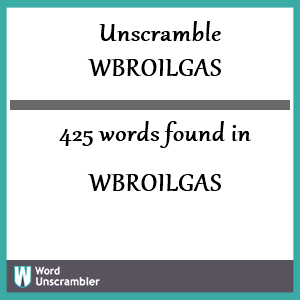 Unscramble
WBROILGAS

425 words found in

WBROILGAS

W Word Unscrambler